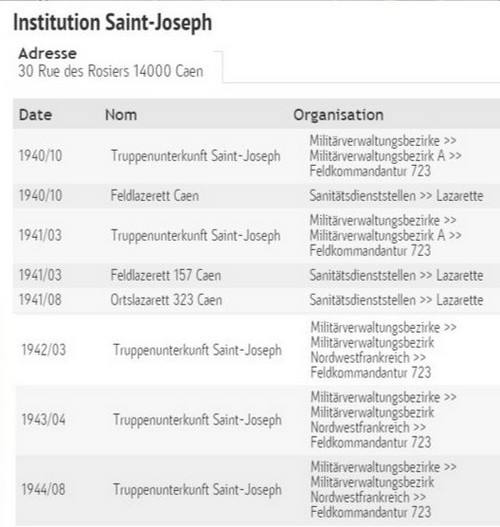 Institution Saint-Joseph

Adresse
30 Rue des Rosiers 14000 Caen

| Date | Nom | Organisation |
|---|---|---|
| 1940/10 | Truppenunterkunft Saint-Joseph | Militärverwaltungsbezirke >> Militärverwaltungsbezirk A >> Feldkommandantur 723 |
| 1940/10 | Feldlazerett Caen | Sanitätsdienststellen >> Lazarette |
| 1941/03 | Truppenunterkunft Saint-Joseph | Militärverwaltungsbezirke >> Militärverwaltungsbezirk A >> Feldkommandantur 723 |
| 1941/03 | Feldlazerett 157 Caen | Sanitätsdienststellen >> Lazarette |
| 1941/08 | Ortslazarett 323 Caen | Sanitätsdienststellen >> Lazarette |
| 1942/03 | Truppenunterkunft Saint-Joseph | Militärverwaltungsbezirke >> Militärverwaltungsbezirk Nordwestfrankreich >> Feldkommandantur 723 |
| 1943/04 | Truppenunterkunft Saint-Joseph | Militärverwaltungsbezirke >> Militärverwaltungsbezirk Nordwestfrankreich >> Feldkommandantur 723 |
| 1944/08 | Truppenunterkunft Saint-Joseph | Militärverwaltungsbezirke >> Militärverwaltungsbezirk Nordwestfrankreich >> Feldkommandantur 723 |